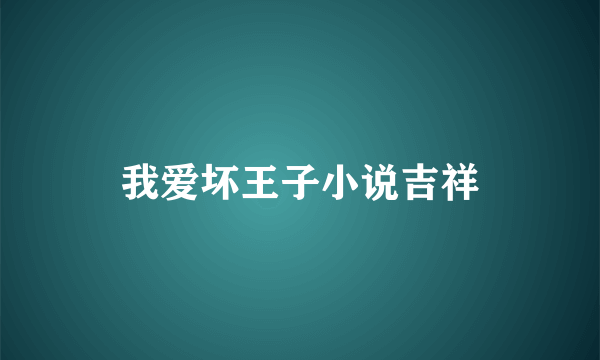 我爱坏王子小说吉祥